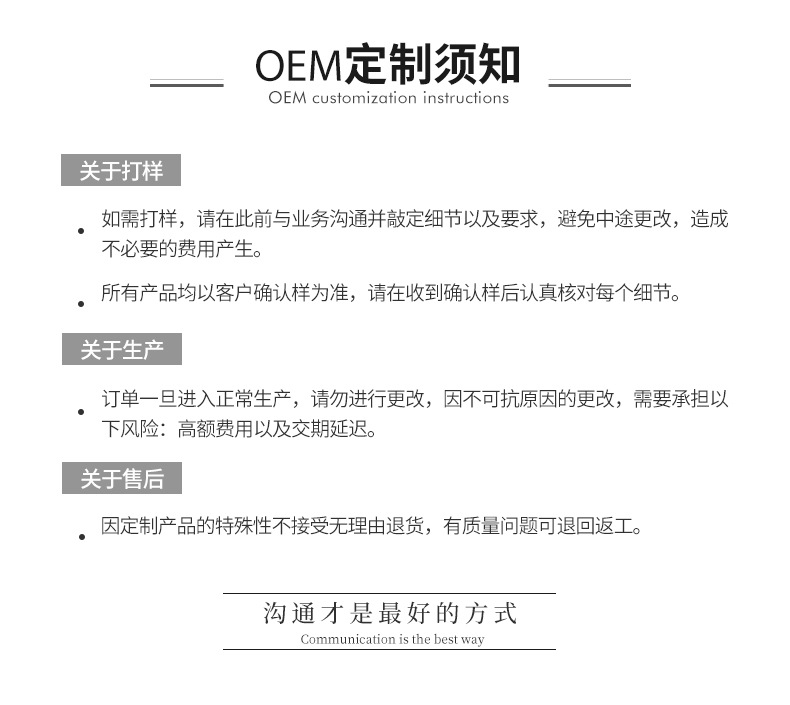 OEM定制须知
OEM customization instructions

关于打样

• 如需打样，请在此前与业务沟通并敲定细节以及要求，避免中途更改，造成不必要的费用产生。

• 所有产品均以客户确认样为准，请在收到确认样后认真核对每个细节。

关于生产

• 订单一旦进入正常生产，请勿进行更改，因不可抗原因的更改，需要承担以下风险：高额费用以及交期延迟。

关于售后

• 因定制产品的特殊性不接受无理由退货，有质量问题可退回返工。

沟通才是最好的方式
Communication is the best way